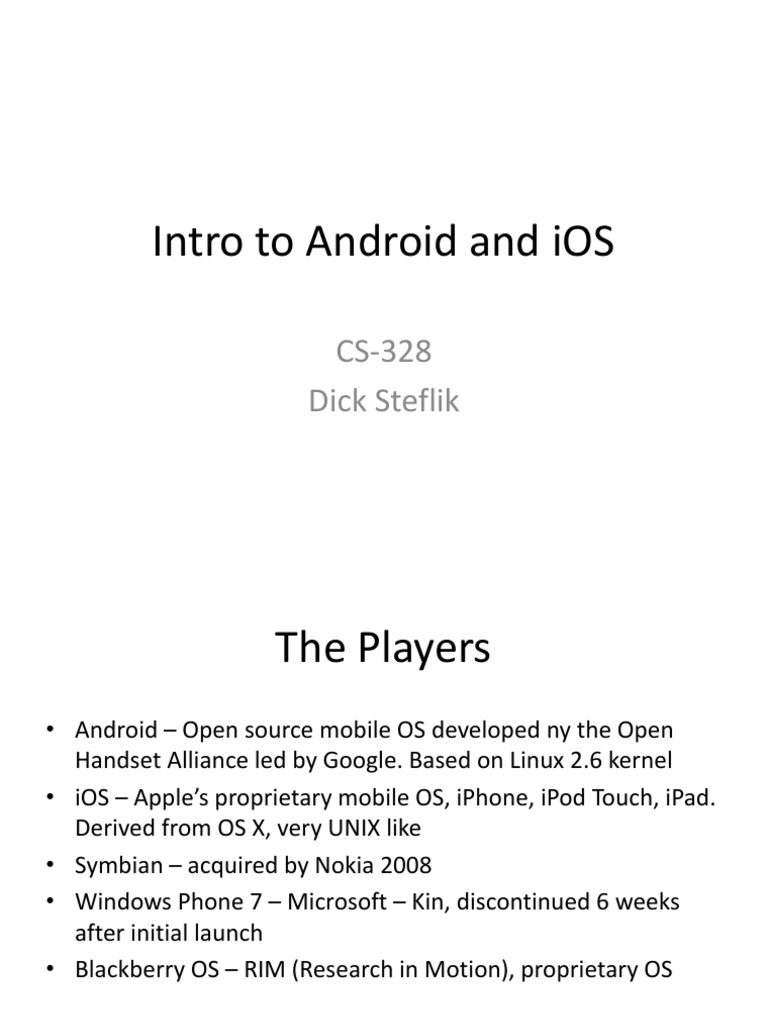 Intro to Android and iOS

CS-328
Dick Steflik

The Players

• Android – Open source mobile OS developed ny the Open Handset Alliance led by Google. Based on Linux 2.6 kernel
• iOS – Apple's proprietary mobile OS, iPhone, iPod Touch, iPad. Derived from OS X, very UNIX like
• Symbian – acquired by Nokia 2008
• Windows Phone 7 – Microsoft – Kin, discontinued 6 weeks after initial launch
• Blackberry OS – RIM (Research in Motion), proprietary OS